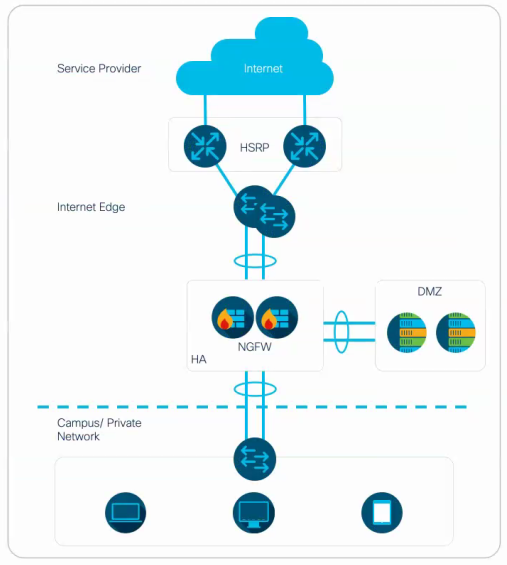 Service Provider

Internet

HSRP

Internet Edge

DMZ

NGFW

HA

Campus/ Private Network